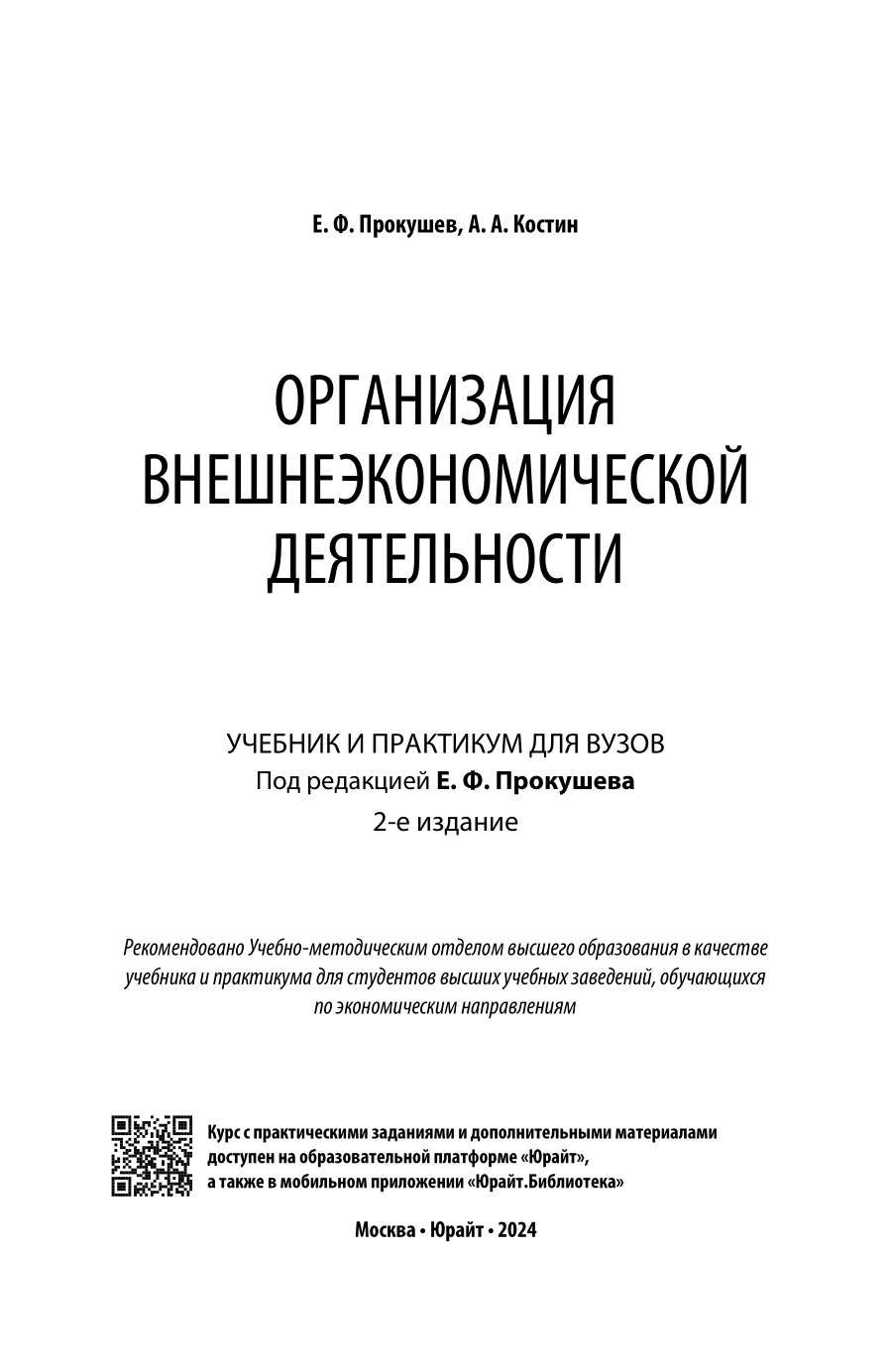 Е. Ф. Прокушев, А. А. Костин

ОРГАНИЗАЦИЯ ВНЕШНЕЭКОНОМИЧЕСКОЙ ДЕЯТЕЛЬНОСТИ

УЧЕБНИК И ПРАКТИКУМ ДЛЯ ВУЗОВ
Под редакцией Е. Ф. Прокушева
2-е издание

Рекомендовано Учебно-методическим отделом высшего образования в качестве учебника и практикума для студентов высших учебных заведений, обучающихся по экономическим направлениям

Курс с практическими заданиями и дополнительными материалами доступен на образовательной платформе «Юрайт», а также в мобильном приложении «Юрайт.Библиотека»

Москва • Юрайт • 2024